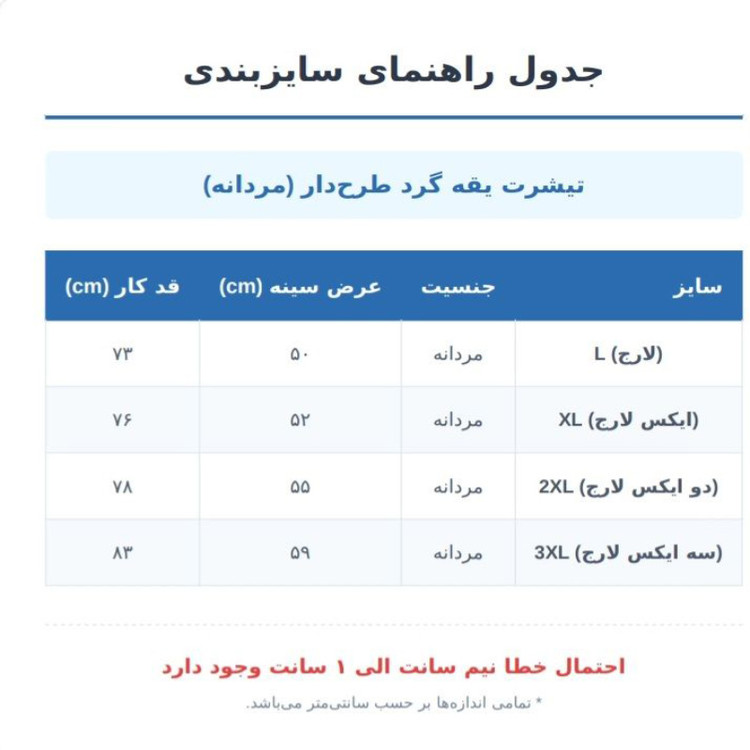 جدول راهنمای سایزبندی

تیشرت یقه گرد طرح‌دار (مردانه)

| سایز | جنسیت | عرض سینه (cm) | قد کار (cm) |
|---|---|---|---|
| L (لارج) | مردانه | ۵۰ | ۷۳ |
| XL (ایکس لارج) | مردانه | ۵۲ | ۷۶ |
| 2XL (دو ایکس لارج) | مردانه | ۵۵ | ۷۸ |
| 3XL (سه ایکس لارج) | مردانه | ۵۹ | ۸۳ |

احتمال خطا نیم سانت الی ۱ سانت وجود دارد

* تمامی اندازه‌ها بر حسب سانتی‌متر می‌باشد.